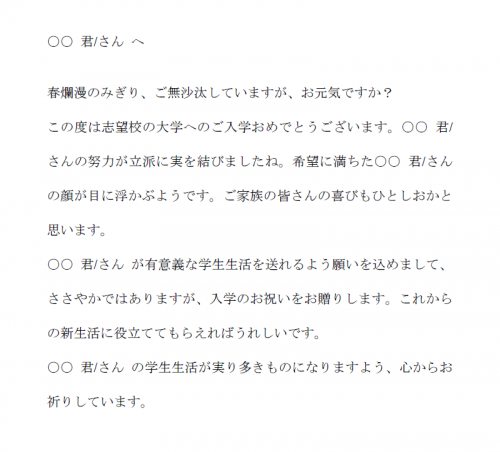 ○○ 君/さん へ

春爛漫のみぎり、ご無沙汰していますが、お元気ですか？
この度は志望校の大学へのご入学おめでとうございます。○○ 君/さんの努力が立派に実を結びましたね。希望に満ちた○○ 君/さんの顔が目に浮かぶようです。ご家族の皆さんの喜びもひとしおかと思います。
○○ 君/さん が有意義な学生生活を送れるよう願いを込めまして、ささやかではありますが、入学のお祝いをお贈りします。これからの新生活に役立ててもらえればうれしいです。
○○ 君/さん の学生生活が実り多きものになりますよう、心からお祈りしています。